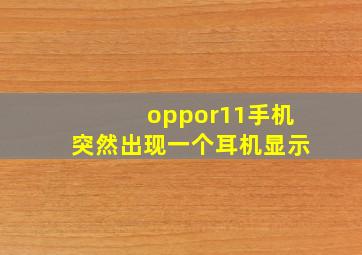 oppor11手机
突然出现一个耳机显示